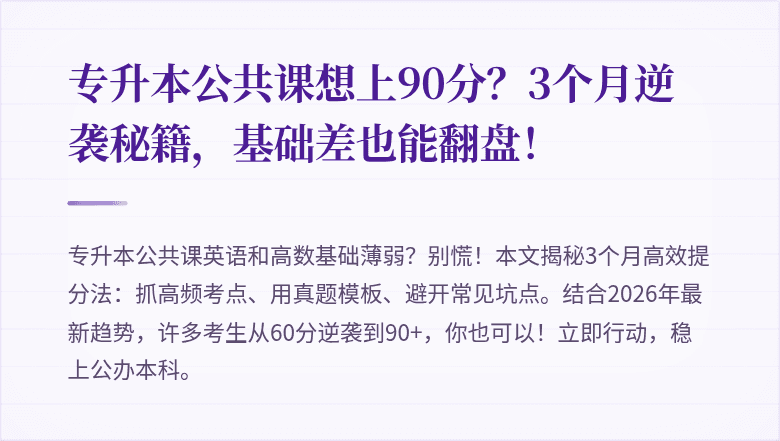 专升本公共课想上90分？3个月逆袭秘籍，基础差也能翻盘！

专升本公共课英语和高数基础薄弱？别慌！本文揭秘3个月高效提分法：抓高频考点、用真题模板、避开常见坑点。结合2026年最新趋势，许多考生从60分逆袭到90+，你也可以！立即行动，稳上公办本科。